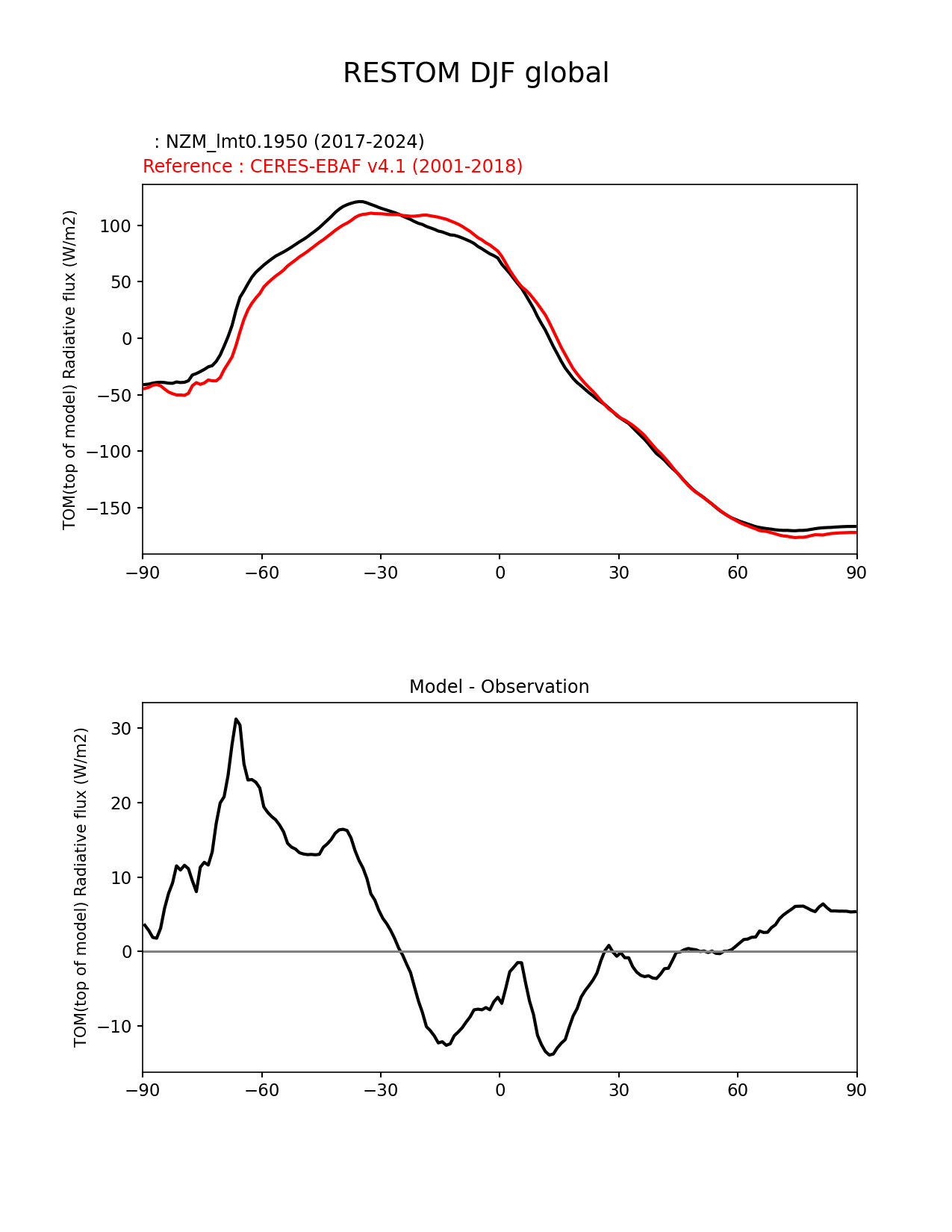 RESTOM DJF global

: NZM_lmt0.1950 (2017-2024)
Reference : CERES-EBAF v4.1 (2001-2018)

TOM(top of model) Radiative flux (W/m2)

100
50
0
−50
−100
−150

−90 −60 −30 0 30 60 90

Model - Observation

TOM(top of model) Radiative flux (W/m2)

30
20
10
0
−10

−90 −60 −30 0 30 60 90